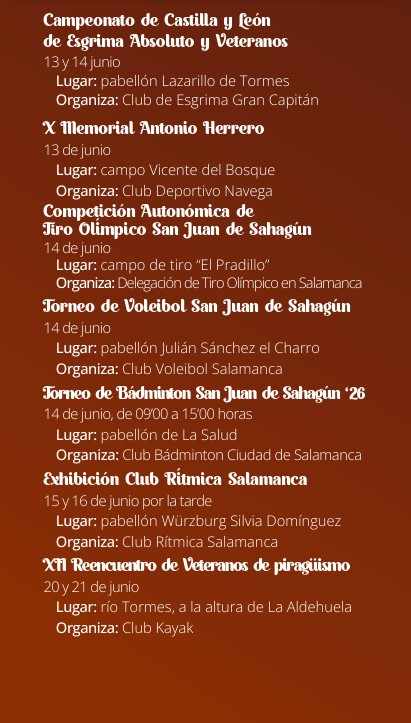 Campeonato de Castilla y León de Esgrima Absoluto y Veteranos
13 y 14 junio
Lugar: pabellón Lazarillo de Tormes
Organiza: Club de Esgrima Gran Capitán

X Memorial Antonio Herrero
13 de junio
Lugar: campo Vicente del Bosque
Organiza: Club Deportivo Navega

Competición Autonómica de Tiro Olímpico San Juan de Sahagún
14 de junio
Lugar: campo de tiro "El Pradillo"
Organiza: Delegación de Tiro Olímpico en Salamanca

Torneo de Voleibol San Juan de Sahagún
14 de junio
Lugar: pabellón Julián Sánchez el Charro
Organiza: Club Voleibol Salamanca

Torneo de Bádminton San Juan de Sahagún '26
14 de junio, de 09'00 a 15'00 horas
Lugar: pabellón de La Salud
Organiza: Club Bádminton Ciudad de Salamanca

Exhibición Club Rítmica Salamanca
15 y 16 de junio por la tarde
Lugar: pabellón Würzburg Silvia Domínguez
Organiza: Club Rítmica Salamanca

XII Reencuentro de Veteranos de piragüismo
20 y 21 de junio
Lugar: río Tormes, a la altura de La Aldehuela
Organiza: Club Kayak